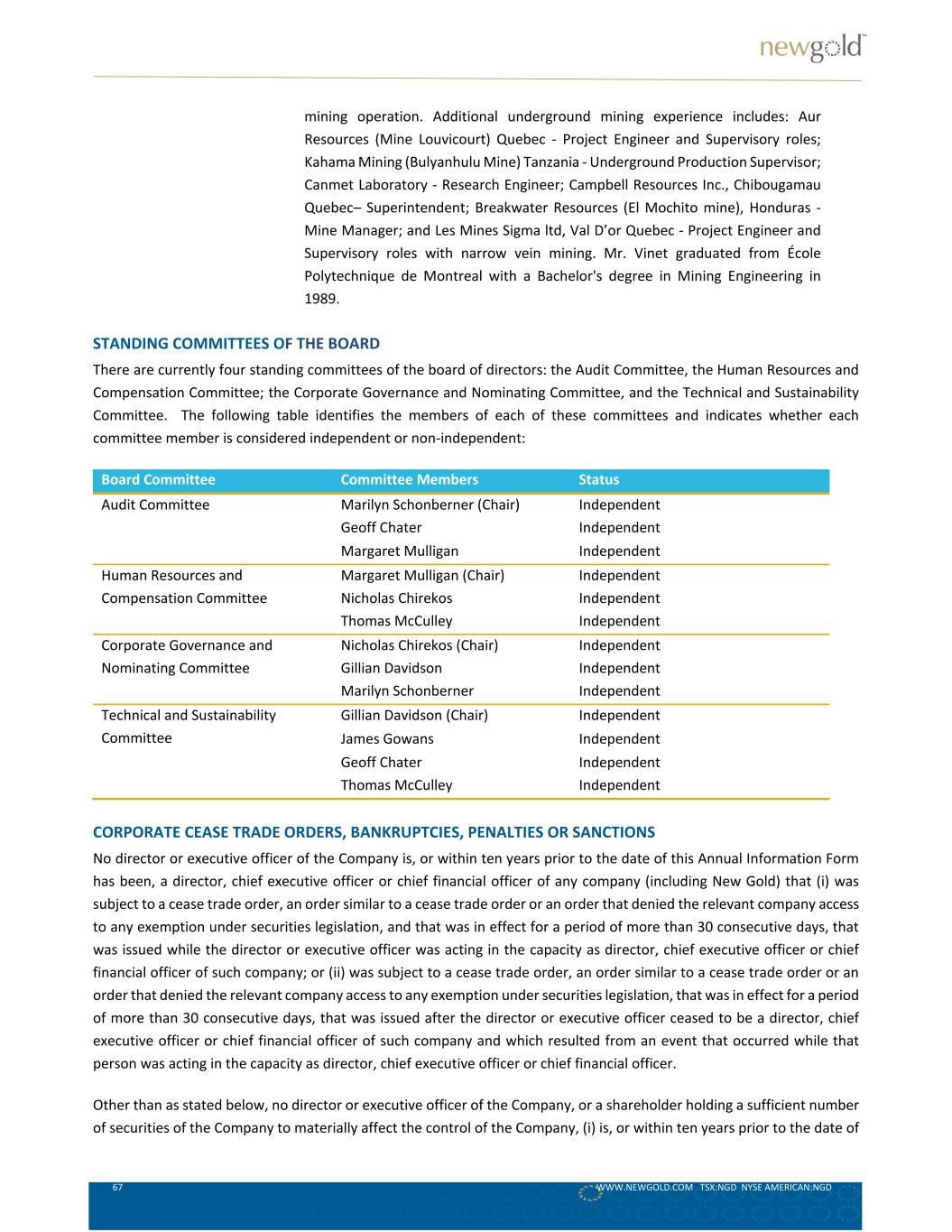 newgold™

mining operation. Additional underground mining experience includes: Aur Resources (Mine Louvicourt) Quebec - Project Engineer and Supervisory roles; Kahama Mining (Bulyanhulu Mine) Tanzania - Underground Production Supervisor; Canmet Laboratory - Research Engineer; Campbell Resources Inc., Chibougamau Quebec– Superintendent; Breakwater Resources (El Mochito mine), Honduras - Mine Manager; and Les Mines Sigma ltd, Val D'or Quebec - Project Engineer and Supervisory roles with narrow vein mining. Mr. Vinet graduated from École Polytechnique de Montreal with a Bachelor's degree in Mining Engineering in 1989.

STANDING COMMITTEES OF THE BOARD

There are currently four standing committees of the board of directors: the Audit Committee, the Human Resources and Compensation Committee; the Corporate Governance and Nominating Committee, and the Technical and Sustainability Committee. The following table identifies the members of each of these committees and indicates whether each committee member is considered independent or non-independent:

| Board Committee | Committee Members | Status |
|---|---|---|
| Audit Committee | Marilyn Schonberner (Chair) | Independent |
| | Geoff Chater | Independent |
| | Margaret Mulligan | Independent |
| Human Resources and Compensation Committee | Margaret Mulligan (Chair) | Independent |
| | Nicholas Chirekos | Independent |
| | Thomas McCulley | Independent |
| Corporate Governance and Nominating Committee | Nicholas Chirekos (Chair) | Independent |
| | Gillian Davidson | Independent |
| | Marilyn Schonberner | Independent |
| Technical and Sustainability Committee | Gillian Davidson (Chair) | Independent |
| | James Gowans | Independent |
| | Geoff Chater | Independent |
| | Thomas McCulley | Independent |

CORPORATE CEASE TRADE ORDERS, BANKRUPTCIES, PENALTIES OR SANCTIONS

No director or executive officer of the Company is, or within ten years prior to the date of this Annual Information Form has been, a director, chief executive officer or chief financial officer of any company (including New Gold) that (i) was subject to a cease trade order, an order similar to a cease trade order or an order that denied the relevant company access to any exemption under securities legislation, and that was in effect for a period of more than 30 consecutive days, that was issued while the director or executive officer was acting in the capacity as director, chief executive officer or chief financial officer of such company; or (ii) was subject to a cease trade order, an order similar to a cease trade order or an order that denied the relevant company access to any exemption under securities legislation, that was in effect for a period of more than 30 consecutive days, that was issued after the director or executive officer ceased to be a director, chief executive officer or chief financial officer of such company and which resulted from an event that occurred while that person was acting in the capacity as director, chief executive officer or chief financial officer.

Other than as stated below, no director or executive officer of the Company, or a shareholder holding a sufficient number of securities of the Company to materially affect the control of the Company, (i) is, or within ten years prior to the date of

67 WWW.NEWGOLD.COM TSX:NGD NYSE AMERICAN:NGD